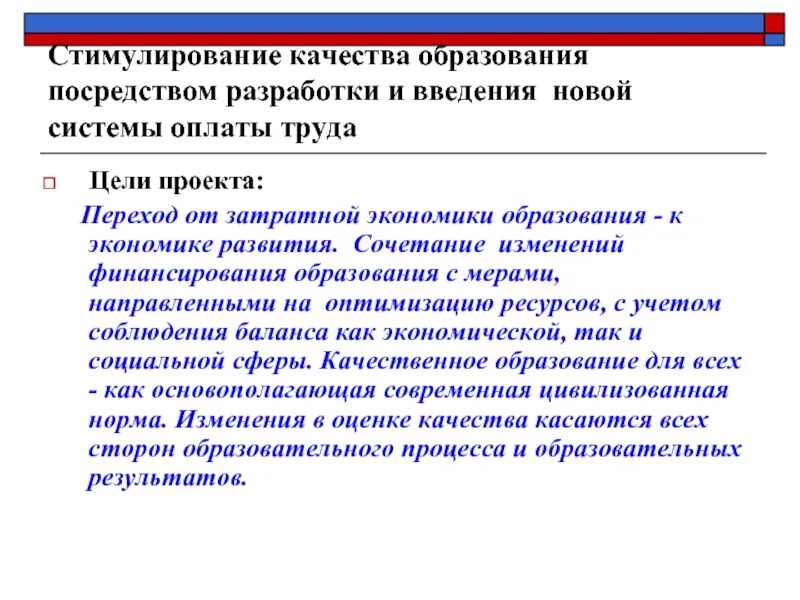 Стимулирование качества образования посредством разработки и введения новой системы оплаты труда

Цели проекта:

Переход от затратной экономики образования - к экономике развития. Сочетание изменений финансирования образования с мерами, направленными на оптимизацию ресурсов, с учетом соблюдения баланса как экономической, так и социальной сферы. Качественное образование для всех - как основополагающая современная цивилизованная норма. Изменения в оценке качества касаются всех сторон образовательного процесса и образовательных результатов.